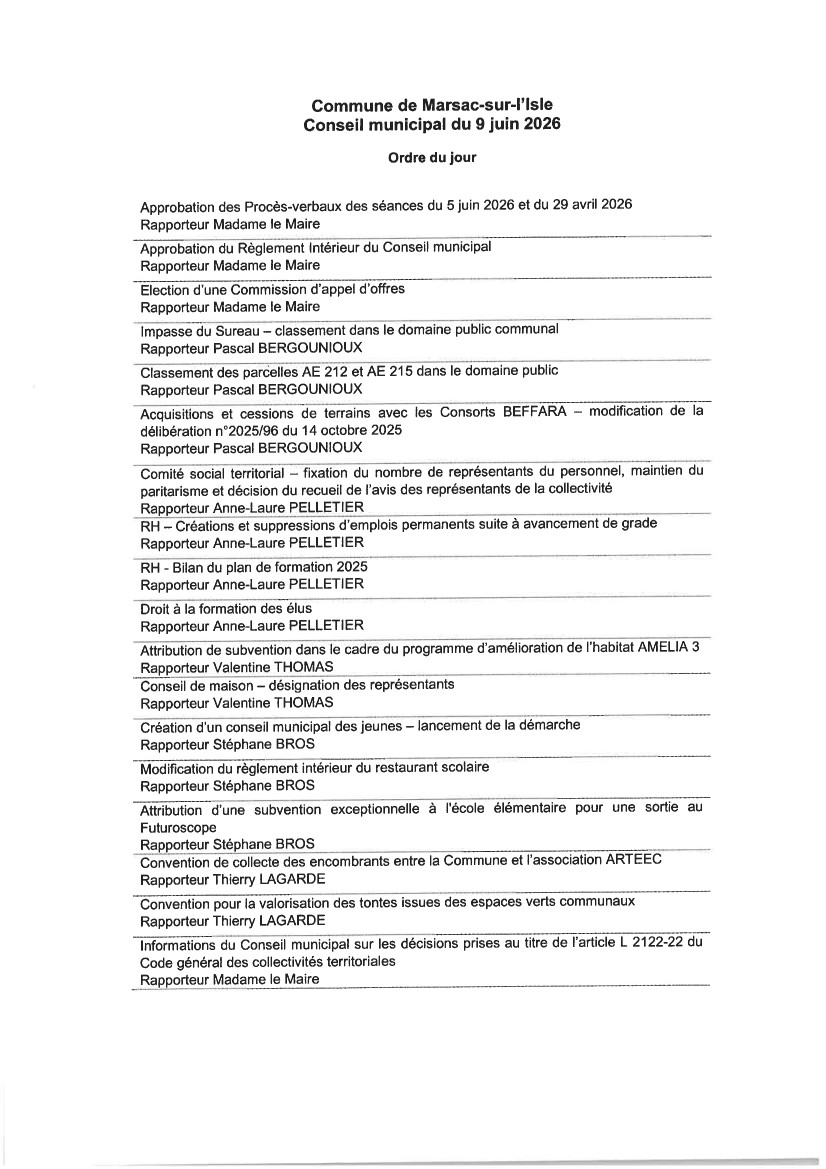 Commune de Marsac-sur-l'Isle
Conseil municipal du 9 juin 2026

Ordre du jour

Approbation des Procès-verbaux des séances du 5 juin 2026 et du 29 avril 2026
Rapporteur Madame le Maire

Approbation du Règlement Intérieur du Conseil municipal
Rapporteur Madame le Maire

Election d'une Commission d'appel d'offres
Rapporteur Madame le Maire

Impasse du Sureau – classement dans le domaine public communal
Rapporteur Pascal BERGOUNIOUX

Classement des parcelles AE 212 et AE 215 dans le domaine public
Rapporteur Pascal BERGOUNIOUX

Acquisitions et cessions de terrains avec les Consorts BEFFARA – modification de la délibération n°2025/96 du 14 octobre 2025
Rapporteur Pascal BERGOUNIOUX

Comité social territorial – fixation du nombre de représentants du personnel, maintien du paritarisme et décision du recueil de l'avis des représentants de la collectivité
Rapporteur Anne-Laure PELLETIER

RH – Créations et suppressions d'emplois permanents suite à avancement de grade
Rapporteur Anne-Laure PELLETIER

RH - Bilan du plan de formation 2025
Rapporteur Anne-Laure PELLETIER

Droit à la formation des élus
Rapporteur Anne-Laure PELLETIER

Attribution de subvention dans le cadre du programme d'amélioration de l'habitat AMELIA 3
Rapporteur Valentine THOMAS

Conseil de maison – désignation des représentants
Rapporteur Valentine THOMAS

Création d'un conseil municipal des jeunes – lancement de la démarche
Rapporteur Stéphane BROS

Modification du règlement intérieur du restaurant scolaire
Rapporteur Stéphane BROS

Attribution d'une subvention exceptionnelle à l'école élémentaire pour une sortie au Futuroscope
Rapporteur Stéphane BROS

Convention de collecte des encombrants entre la Commune et l'association ARTEEC
Rapporteur Thierry LAGARDE

Convention pour la valorisation des tontes issues des espaces verts communaux
Rapporteur Thierry LAGARDE

Informations du Conseil municipal sur les décisions prises au titre de l'article L 2122-22 du Code général des collectivités territoriales
Rapporteur Madame le Maire